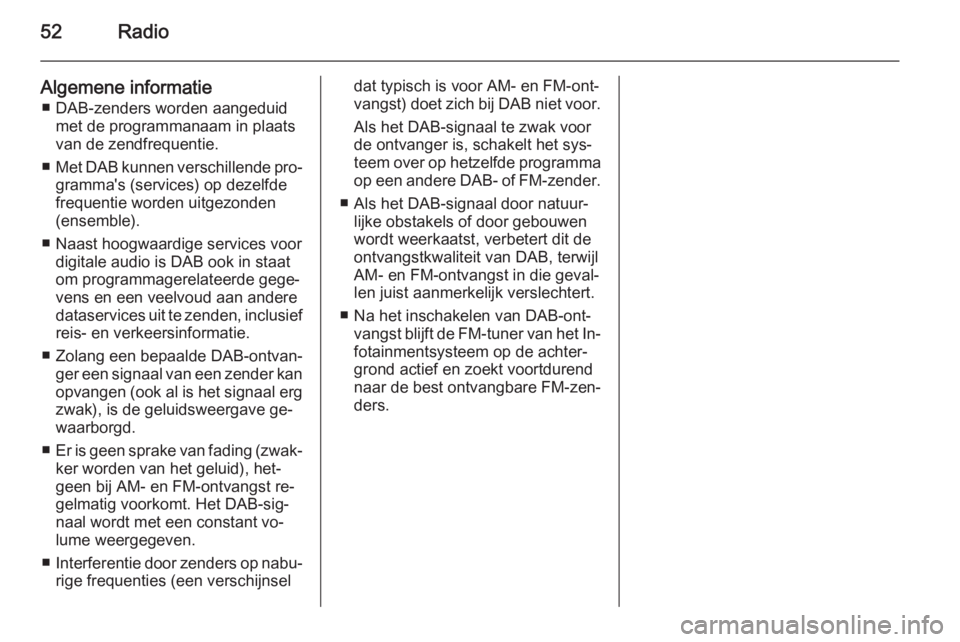 52 Radio

Algemene informatie
■ DAB-zenders worden aangeduid met de programmanaam in plaats van de zendfrequentie.
■ Met DAB kunnen verschillende programma's (services) op dezelfde frequentie worden uitgezonden (ensemble).
■ Naast hoogwaardige services voor digitale audio is DAB ook in staat om programmagerelateerde gegevens en een veelvoud aan andere dataservices uit te zenden, inclusief reis- en verkeersinformatie.
■ Zolang een bepaalde DAB-ontvanger een signaal van een zender kan opvangen (ook al is het signaal erg zwak), is de geluidsweergave gewaarborgd.
■ Er is geen sprake van fading (zwakker worden van het geluid), hetgeen bij AM- en FM-ontvangst regelmatig voorkomt. Het DAB-signaal wordt met een constant volume weergegeven.
■ Interferentie door zenders op naburige frequenties (een verschijnsel dat typisch is voor AM- en FM-ontvangst) doet zich bij DAB niet voor.

Als het DAB-signaal te zwak voor de ontvanger is, schakelt het systeem over op hetzelfde programma op een andere DAB- of FM-zender.
■ Als het DAB-signaal door natuurlijke obstakels of door gebouwen wordt weerkaatst, verbetert dit de ontvangstkwaliteit van DAB, terwijl AM- en FM-ontvangst in die gevallen juist aanmerkelijk verslechtert.
■ Na het inschakelen van DAB-ontvangst blijft de FM-tuner van het Infotainmentsysteem op de achtergrond actief en zoekt voortdurend naar de best ontvangbare FM-zenders.

carmanualsonline.info